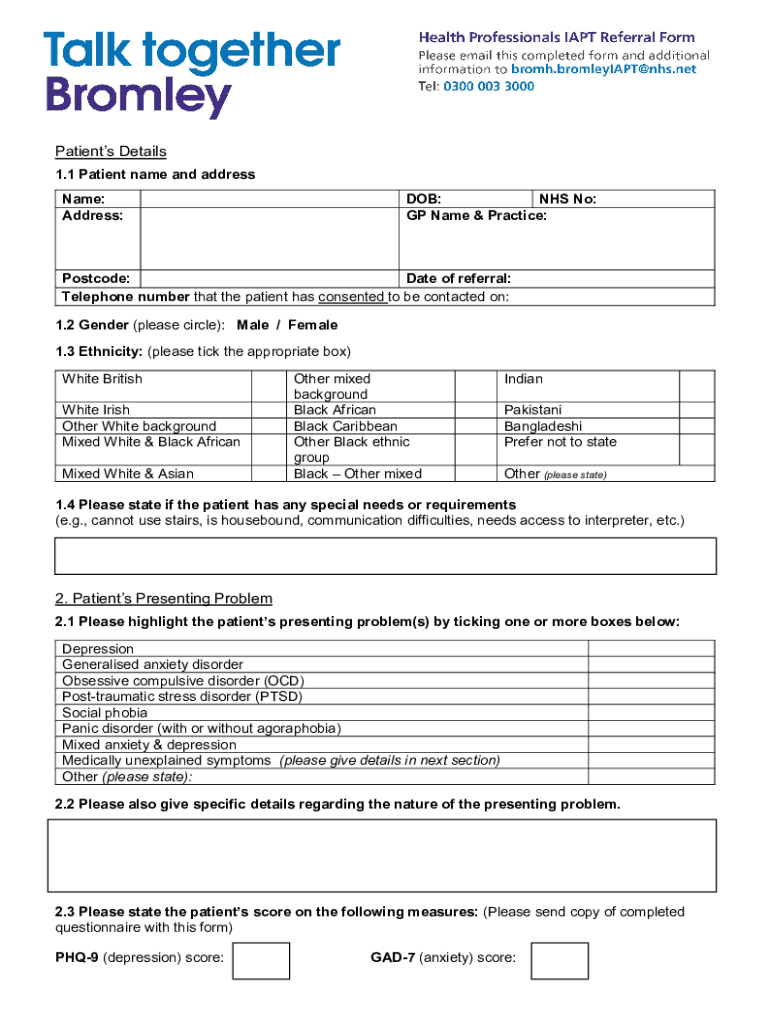 Talk together Bromley

Health Professionals IAPT Referral Form
Please email this completed form and additional information to bromh.bromleyIAPT@nhs.net
Tel: 0300 003 3000

Patient's Details

1.1 Patient name and address

| Name: | | DOB: | NHS No: |
|---|---|---|---|
| Address: | | GP Name & Practice: | |
| Postcode: | | Date of referral: | |
| Telephone number that the patient has consented to be contacted on: | | | |

1.2 Gender (please circle): Male / Female

1.3 Ethnicity: (please tick the appropriate box)

| White British | | Other mixed background | | Indian | |
|---|---|---|---|---|---|
| White Irish | | Black African | | Pakistani | |
| Other White background | | Black Caribbean | | Bangladeshi | |
| Mixed White & Black African | | Other Black ethnic group | | Prefer not to state | |
| Mixed White & Asian | | Black – Other mixed | | Other (please state) | |

1.4 Please state if the patient has any special needs or requirements
(e.g., cannot use stairs, is housebound, communication difficulties, needs access to interpreter, etc.)

2. Patient's Presenting Problem

2.1 Please highlight the patient's presenting problem(s) by ticking one or more boxes below:

| Depression | |
|---|---|
| Generalised anxiety disorder | |
| Obsessive compulsive disorder (OCD) | |
| Post-traumatic stress disorder (PTSD) | |
| Social phobia | |
| Panic disorder (with or without agoraphobia) | |
| Mixed anxiety & depression | |
| Medically unexplained symptoms (please give details in next section) | |
| Other (please state): | |

2.2 Please also give specific details regarding the nature of the presenting problem.

2.3 Please state the patient's score on the following measures: (Please send copy of completed questionnaire with this form)

PHQ-9 (depression) score:

GAD-7 (anxiety) score: